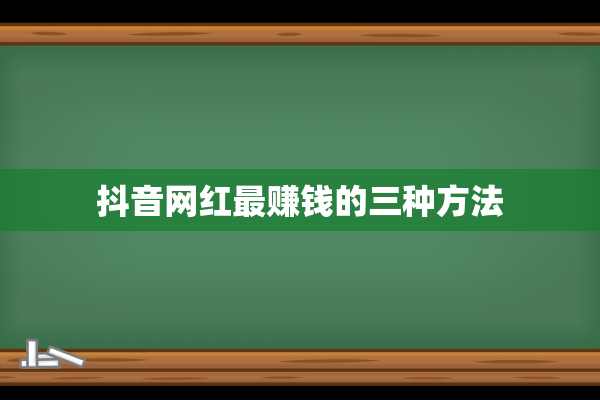 抖音网红最赚钱的三种方法